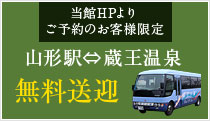 当館HPより
ご予約のお客様限定

山形駅⇔蔵王温泉

無料送迎